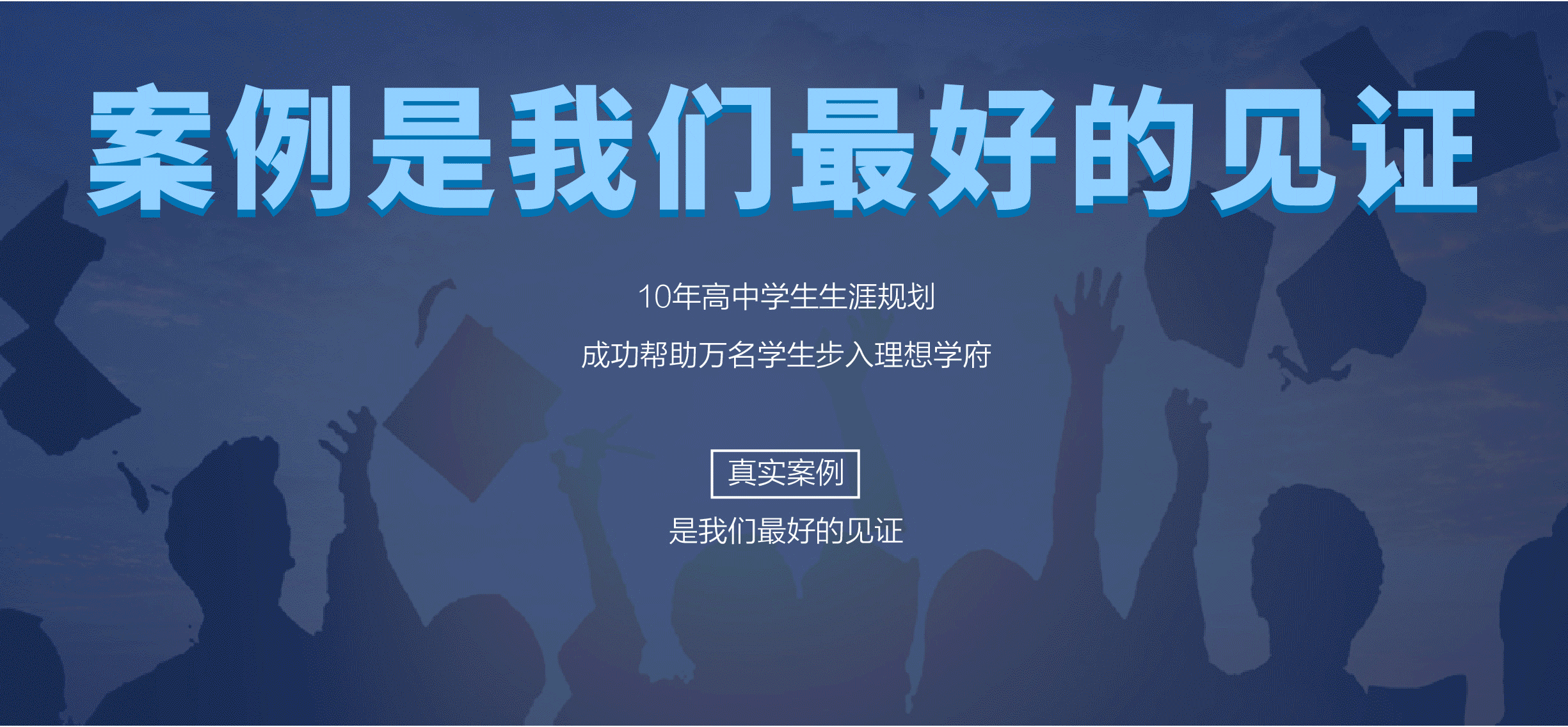 案例是我们最好的见证

10年高中学生生涯规划

成功帮助万名学生步入理想学府

真实案例

是我们最好的见证